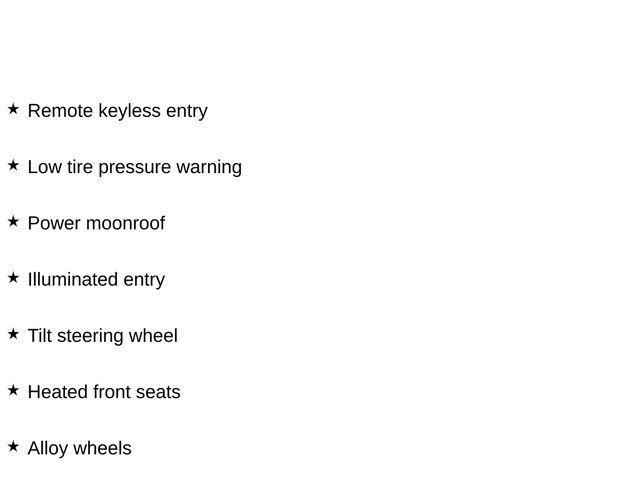 ★ Remote keyless entry

★ Low tire pressure warning

★ Power moonroof

★ Illuminated entry

★ Tilt steering wheel

★ Heated front seats

★ Alloy wheels